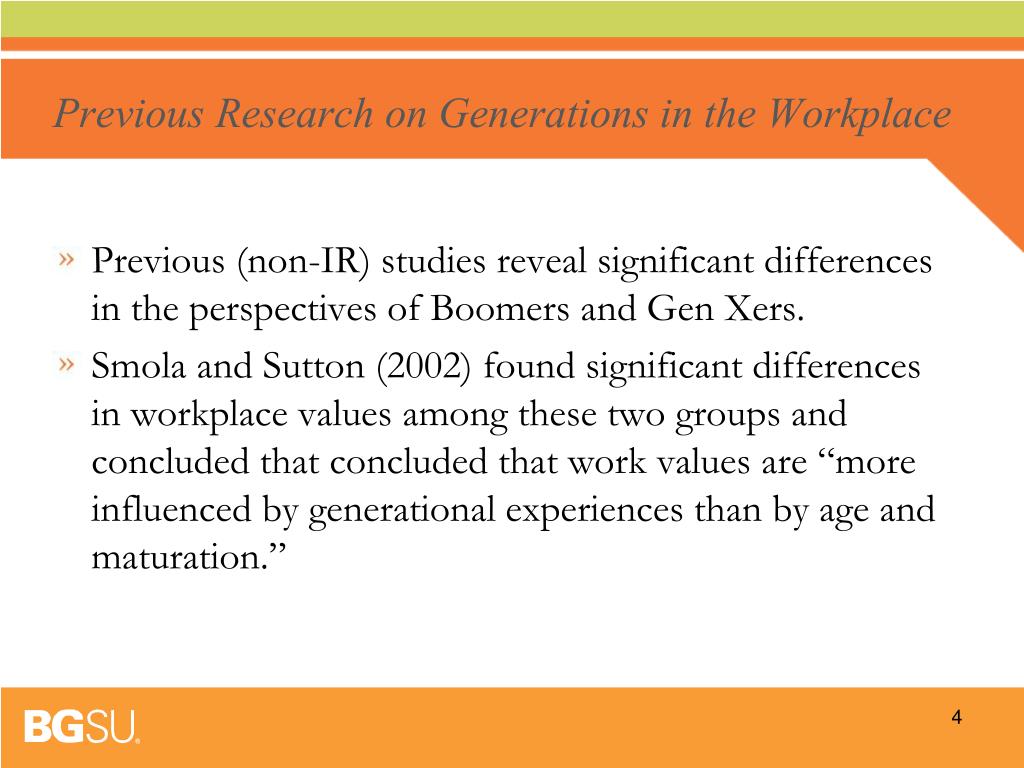 Previous Research on Generations in the Workplace

» Previous (non-IR) studies reveal significant differences in the perspectives of Boomers and Gen Xers.

» Smola and Sutton (2002) found significant differences in workplace values among these two groups and concluded that concluded that work values are “more influenced by generational experiences than by age and maturation.”

BGSU.

4